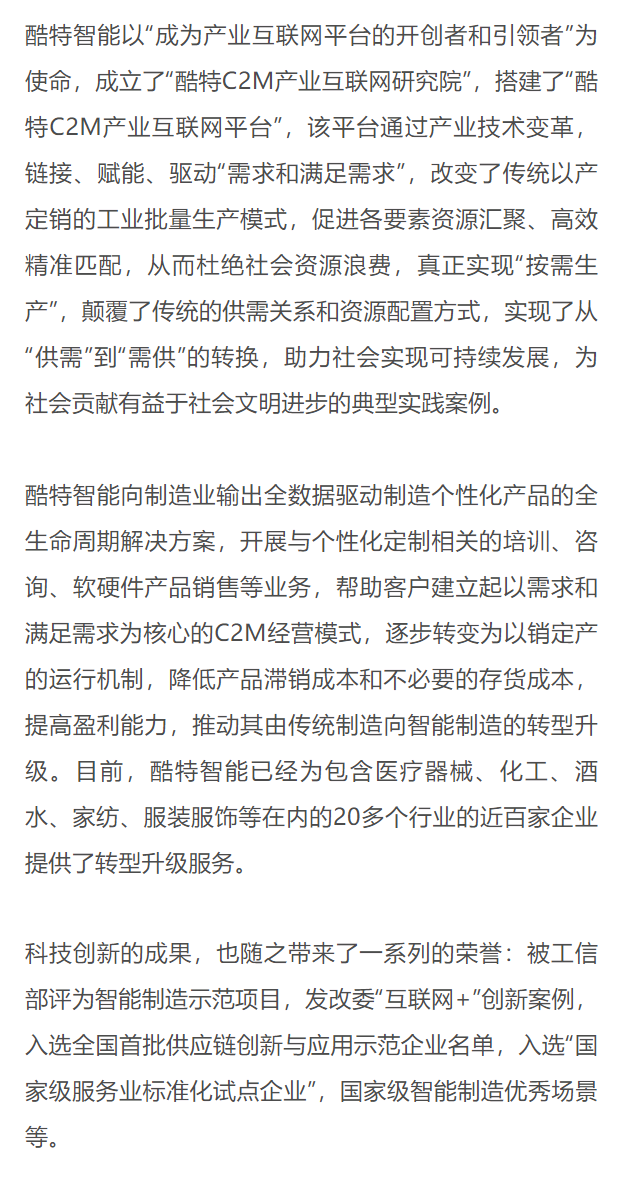 酷特智能以“成为产业互联网平台的开创者和引领者”为使命，成立了“酷特C2M产业互联网研究院”，搭建了“酷特C2M产业互联网平台”，该平台通过产业技术变革，链接、赋能、驱动“需求和满足需求”，改变了传统以产定销的工业批量生产模式，促进各要素资源汇聚、高效精准匹配，从而杜绝社会资源浪费，真正实现“按需生产”，颠覆了传统的供需关系和资源配置方式，实现了从“供需”到“需供”的转换，助力社会实现可持续发展，为社会贡献有益于社会文明进步的典型实践案例。

酷特智能向制造业输出全数据驱动制造个性化产品的全生命周期解决方案，开展与个性化定制相关的培训、咨询、软硬件产品销售等业务，帮助客户建立起以需求和满足需求为核心的C2M经营模式，逐步转变为以销定产的运行机制，降低产品滞销成本和不必要的存货成本，提高盈利能力，推动其由传统制造向智能制造的转型升级。目前，酷特智能已经为包含医疗器械、化工、酒水、家纺、服装服饰等在内的20多个行业的近百家企业提供了转型升级服务。

科技创新的成果，也随之带来了一系列的荣誉：被工信部评为智能制造示范项目，发改委“互联网+”创新案例，入选全国首批供应链创新与应用示范企业名单，入选“国家级服务业标准化试点企业”，国家级智能制造优秀场景等。